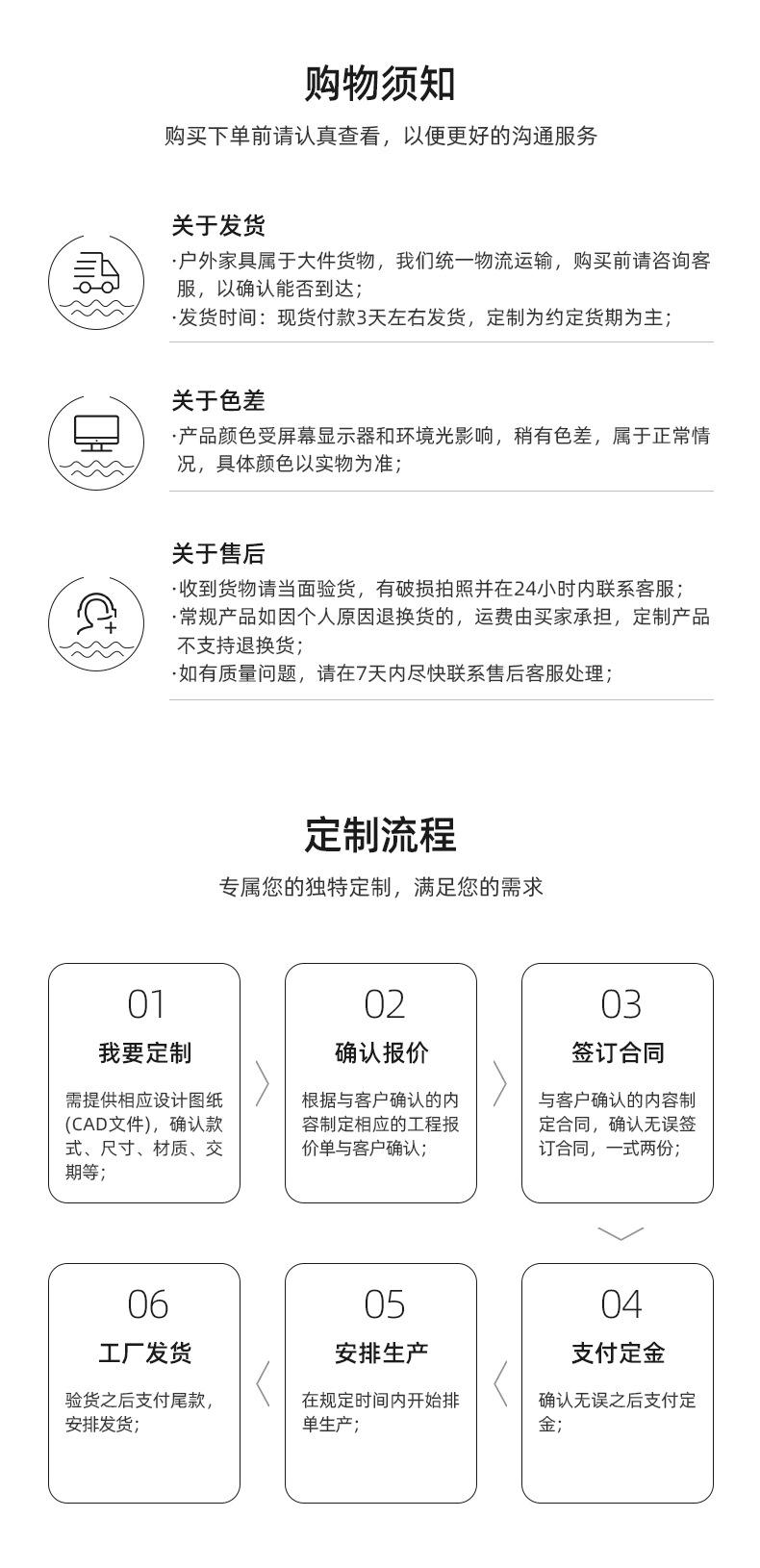 购物须知

购买下单前请认真查看，以便更好的沟通服务

关于发货

·户外家具属于大件货物，我们统一物流运输，购买前请咨询客服，以确认能否到达；

·发货时间：现货付款3天左右发货，定制为约定货期为主；

关于色差

·产品颜色受屏幕显示器和环境光影响，稍有色差，属于正常情况，具体颜色以实物为准；

关于售后

·收到货物请当面验货，有破损拍照并在24小时内联系客服；

·常规产品如因个人原因退换货的，运费由买家承担，定制产品不支持退换货；

·如有质量问题，请在7天内尽快联系售后客服处理；

定制流程

专属您的独特定制，满足您的需求

01

我要定制

需提供相应设计图纸(CAD文件)，确认款式、尺寸、材质、交期等；

02

确认报价

根据与客户确认的内容制定相应的工程报价单与客户确认；

03

签订合同

与客户确认的内容制定合同，确认无误签订合同，一式两份；

06

工厂发货

验货之后支付尾款，安排发货；

05

安排生产

在规定时间内开始排单生产；

04

支付定金

确认无误之后支付定金；